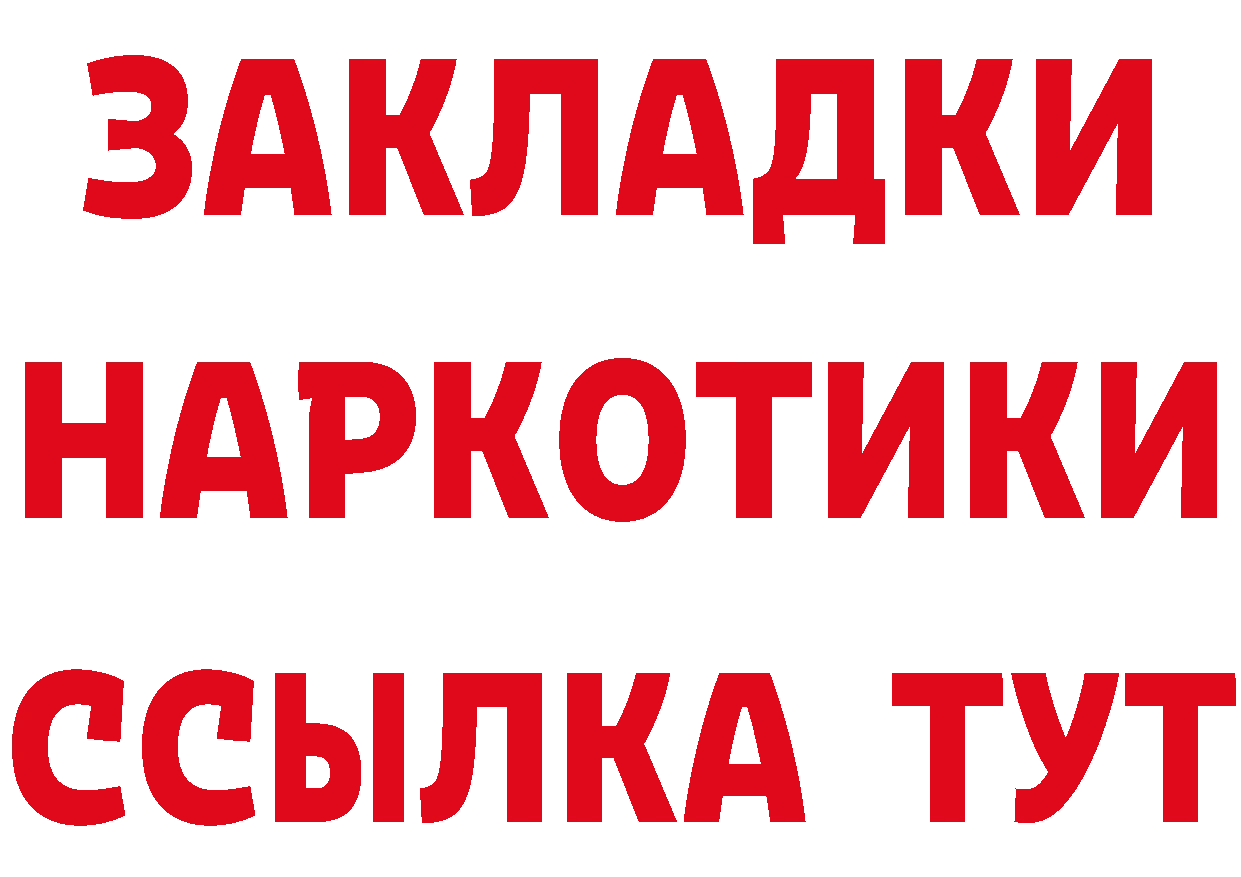 ЗАКЛАДКИ НАРКОТИКИ ССЫЛКА ТУТ